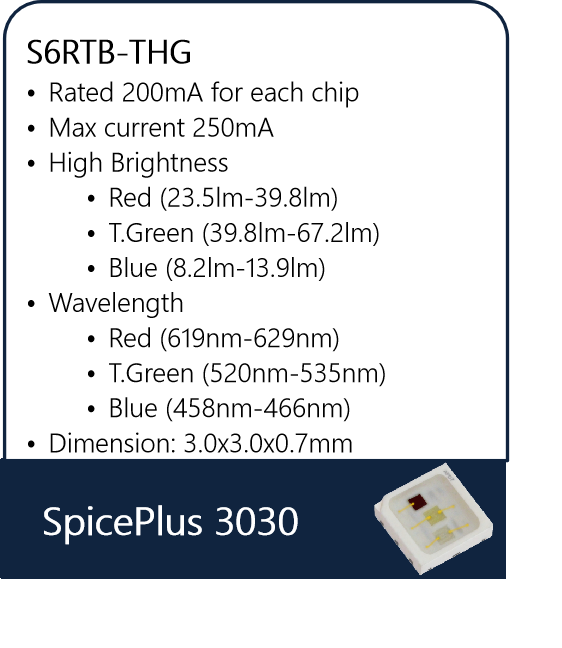 S6RTB-THG

• Rated 200mA for each chip
• Max current 250mA
• High Brightness
• Red (23.5lm-39.8lm)
• T.Green (39.8lm-67.2lm)
• Blue (8.2lm-13.9lm)
• Wavelength
• Red (619nm-629nm)
• T.Green (520nm-535nm)
• Blue (458nm-466nm)
• Dimension: 3.0x3.0x0.7mm

SpicePlus 3030